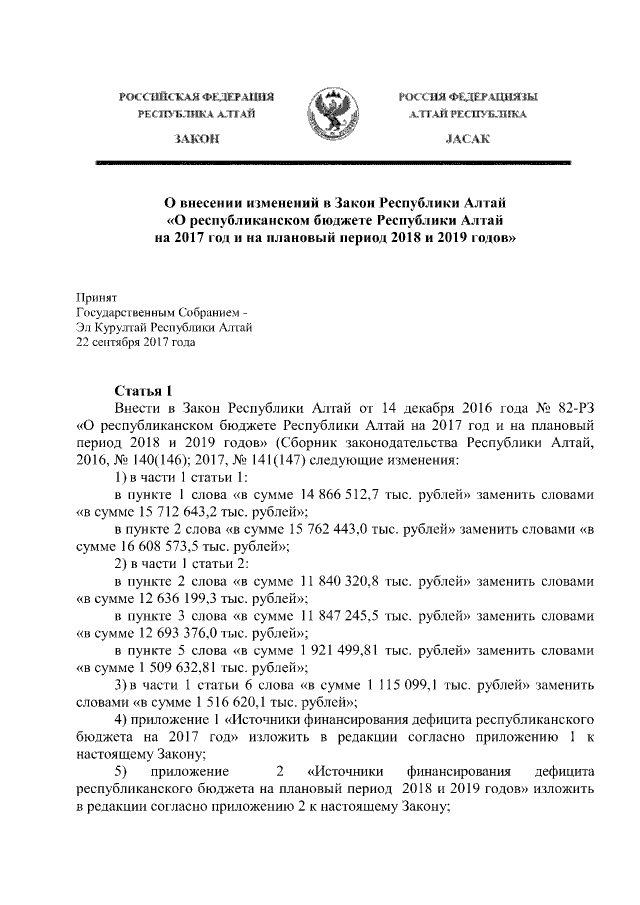 РОССИЙСКАЯ ФЕДЕРАЦИЯ
РЕСПУБЛИКА АЛТАЙ

ЗАКОН

РОССИЯ ФЕДЕРАЦИЯЗЫ
АЛТАЙ РЕСПУБЛИКА

JАСАК

О внесении изменений в Закон Республики Алтай «О республиканском бюджете Республики Алтай на 2017 год и на плановый период 2018 и 2019 годов»

Принят
Государственным Собранием -
Эл Курултай Республики Алтай
22 сентября 2017 года

Статья 1

Внести в Закон Республики Алтай от 14 декабря 2016 года № 82-РЗ «О республиканском бюджете Республики Алтай на 2017 год и на плановый период 2018 и 2019 годов» (Сборник законодательства Республики Алтай, 2016, № 140(146); 2017, № 141(147) следующие изменения:

1) в части 1 статьи 1:

в пункте 1 слова «в сумме 14 866 512,7 тыс. рублей» заменить словами «в сумме 15 712 643,2 тыс. рублей»;

в пункте 2 слова «в сумме 15 762 443,0 тыс. рублей» заменить словами «в сумме 16 608 573,5 тыс. рублей»;

2) в части 1 статьи 2:

в пункте 2 слова «в сумме 11 840 320,8 тыс. рублей» заменить словами «в сумме 12 636 199,3 тыс. рублей»;

в пункте 3 слова «в сумме 11 847 245,5 тыс. рублей» заменить словами «в сумме 12 693 376,0 тыс. рублей»;

в пункте 5 слова «в сумме 1 921 499,81 тыс. рублей» заменить словами «в сумме 1 509 632,81 тыс. рублей»;

3) в части 1 статьи 6 слова «в сумме 1 115 099,1 тыс. рублей» заменить словами «в сумме 1 516 620,1 тыс. рублей»;

4) приложение 1 «Источники финансирования дефицита республиканского бюджета на 2017 год» изложить в редакции согласно приложению 1 к настоящему Закону;

5) приложение 2 «Источники финансирования дефицита республиканского бюджета на плановый период 2018 и 2019 годов» изложить в редакции согласно приложению 2 к настоящему Закону;